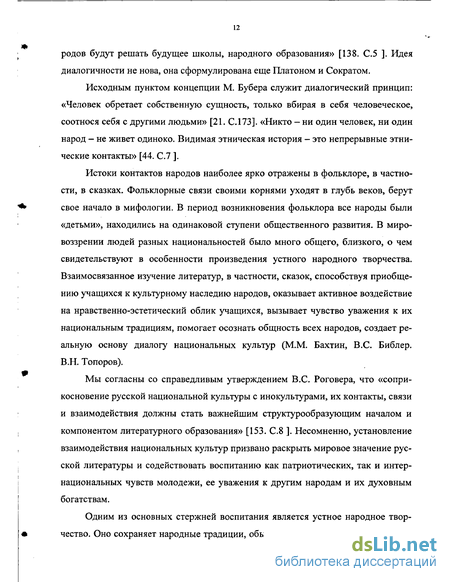 12

родов будут решать будущее школы, народного образования» [138. С.5 ]. Идея диалогичности не нова, она сформулирована еще Платоном и Сократом.

Исходным пунктом концепции М. Бубера служит диалогический принцип: «Человек обретает собственную сущность, только вбирая в себя человеческое, соотнося себя с другими людьми» [21. С.173]. «Никто – ни один человек, ни один народ – не живет одиноко. Видимая этническая история – это непрерывные этнические контакты» [44. С.7 ].

Истоки контактов народов наиболее ярко отражены в фольклоре, в частности, в сказках. Фольклорные связи своими корнями уходят в глубь веков, берут свое начало в мифологии. В период возникновения фольклора все народы были «детьми», находились на одинаковой ступени общественного развития. В мировоззрении людей разных национальностей было много общего, близкого, о чем свидетельствуют в особенности произведения устного народного творчества. Взаимосвязанное изучение литератур, в частности, сказок, способствуя приобщению учащихся к культурному наследию народов, оказывает активное воздействие на нравственно-эстетический облик учащихся, вызывает чувство уважения к их национальным традициям, помогает осознать общность всех народов, создает реальную основу диалогу национальных культур (М.М. Бахтин, В.С. Библер. В.Н. Топоров).

Мы согласны со справедливым утверждением В.С. Роговера, что «соприкосновение русской национальной культуры с инокультурами, их контакты, связи и взаимодействия должны стать важнейшим структурообразующим началом и компонентом литературного образования» [153. С.8 ]. Несомненно, установление взаимодействия национальных культур призвано раскрыть мировое значение русской литературы и содействовать воспитанию как патриотических, так и интернациональных чувств молодежи, ее уважения к другим народам и их духовным богатствам.

Одним из основных стержней воспитания является устное народное творчество. Оно сохраняет народные традиции, объ

dsLib.net
библиотека диссертаций